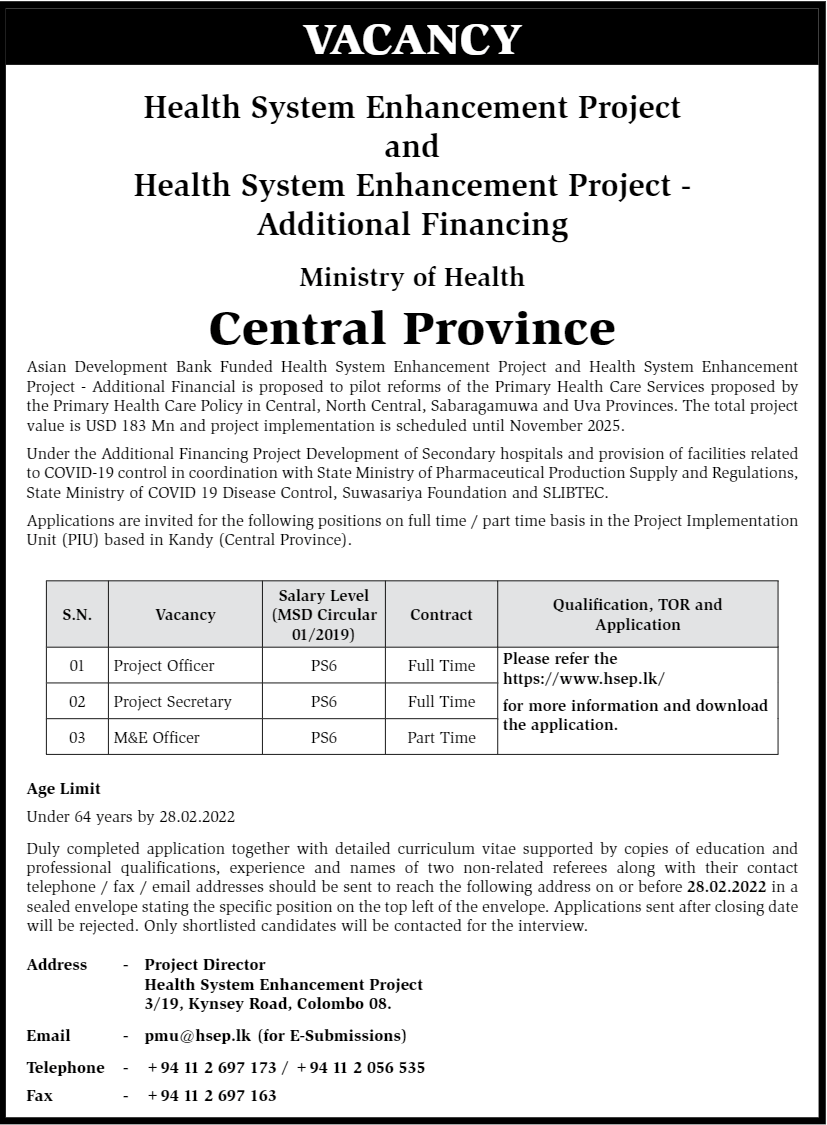 VACANCY

Health System Enhancement Project
and
Health System Enhancement Project - Additional Financing

Ministry of Health

Central Province

Asian Development Bank Funded Health System Enhancement Project and Health System Enhancement Project - Additional Financial is proposed to pilot reforms of the Primary Health Care Services proposed by the Primary Health Care Policy in Central, North Central, Sabaragamuwa and Uva Provinces. The total project value is USD 183 Mn and project implementation is scheduled until November 2025.

Under the Additional Financing Project Development of Secondary hospitals and provision of facilities related to COVID-19 control in coordination with State Ministry of Pharmaceutical Production Supply and Regulations, State Ministry of COVID 19 Disease Control, Suwasariya Foundation and SLIBTEC.

Applications are invited for the following positions on full time / part time basis in the Project Implementation Unit (PIU) based in Kandy (Central Province).

| S.N. | Vacancy | Salary Level (MSD Circular 01/2019) | Contract | Qualification, TOR and Application |
|---|---|---|---|---|
| 01 | Project Officer | PS6 | Full Time | Please refer the https://www.hsep.lk/ for more information and download the application. |
| 02 | Project Secretary | PS6 | Full Time | |
| 03 | M&E Officer | PS6 | Part Time | |

Age Limit

Under 64 years by 28.02.2022

Duly completed application together with detailed curriculum vitae supported by copies of education and professional qualifications, experience and names of two non-related referees along with their contact telephone / fax / email addresses should be sent to reach the following address on or before 28.02.2022 in a sealed envelope stating the specific position on the top left of the envelope. Applications sent after closing date will be rejected. Only shortlisted candidates will be contacted for the interview.

Address - Project Director
Health System Enhancement Project
3/19, Kynsey Road, Colombo 08.

Email - pmu@hsep.lk (for E-Submissions)

Telephone - +94 11 2 697 173 / +94 11 2 056 535

Fax - +94 11 2 697 163